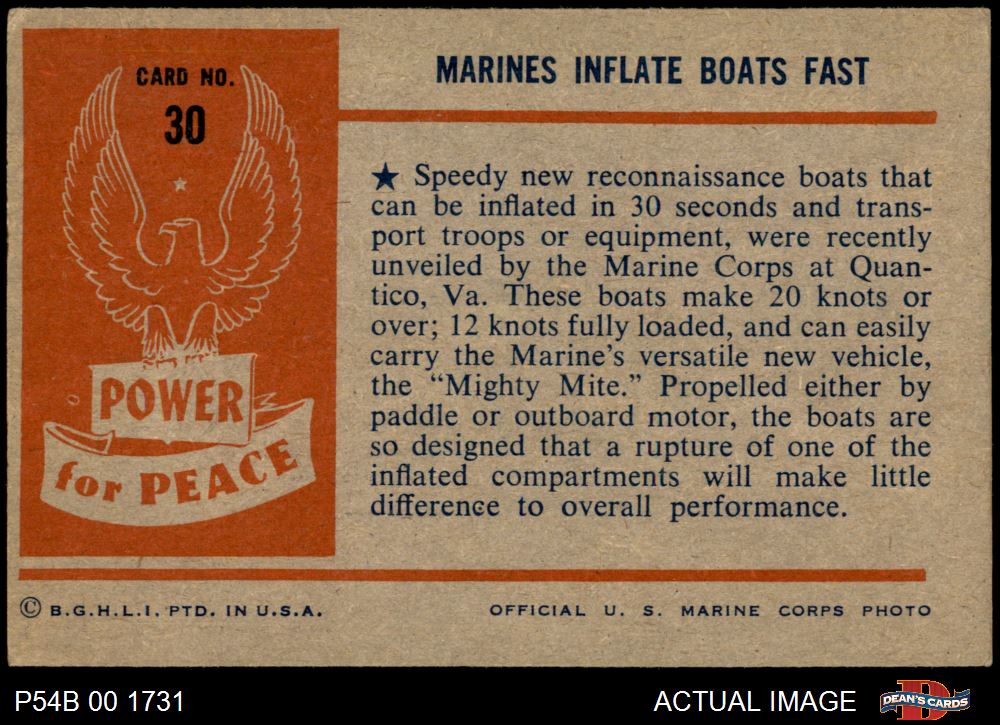 CARD NO.
30

POWER
for PEACE

MARINES INFLATE BOATS FAST

★ Speedy new reconnaissance boats that can be inflated in 30 seconds and transport troops or equipment, were recently unveiled by the Marine Corps at Quantico, Va. These boats make 20 knots or over; 12 knots fully loaded, and can easily carry the Marine's versatile new vehicle, the "Mighty Mite." Propelled either by paddle or outboard motor, the boats are so designed that a rupture of one of the inflated compartments will make little difference to overall performance.

© B.G.H.L.I. PTD. IN U.S.A.
OFFICIAL U. S. MARINE CORPS PHOTO

P54B 00 1731
ACTUAL IMAGE
DEAN'S CARDS